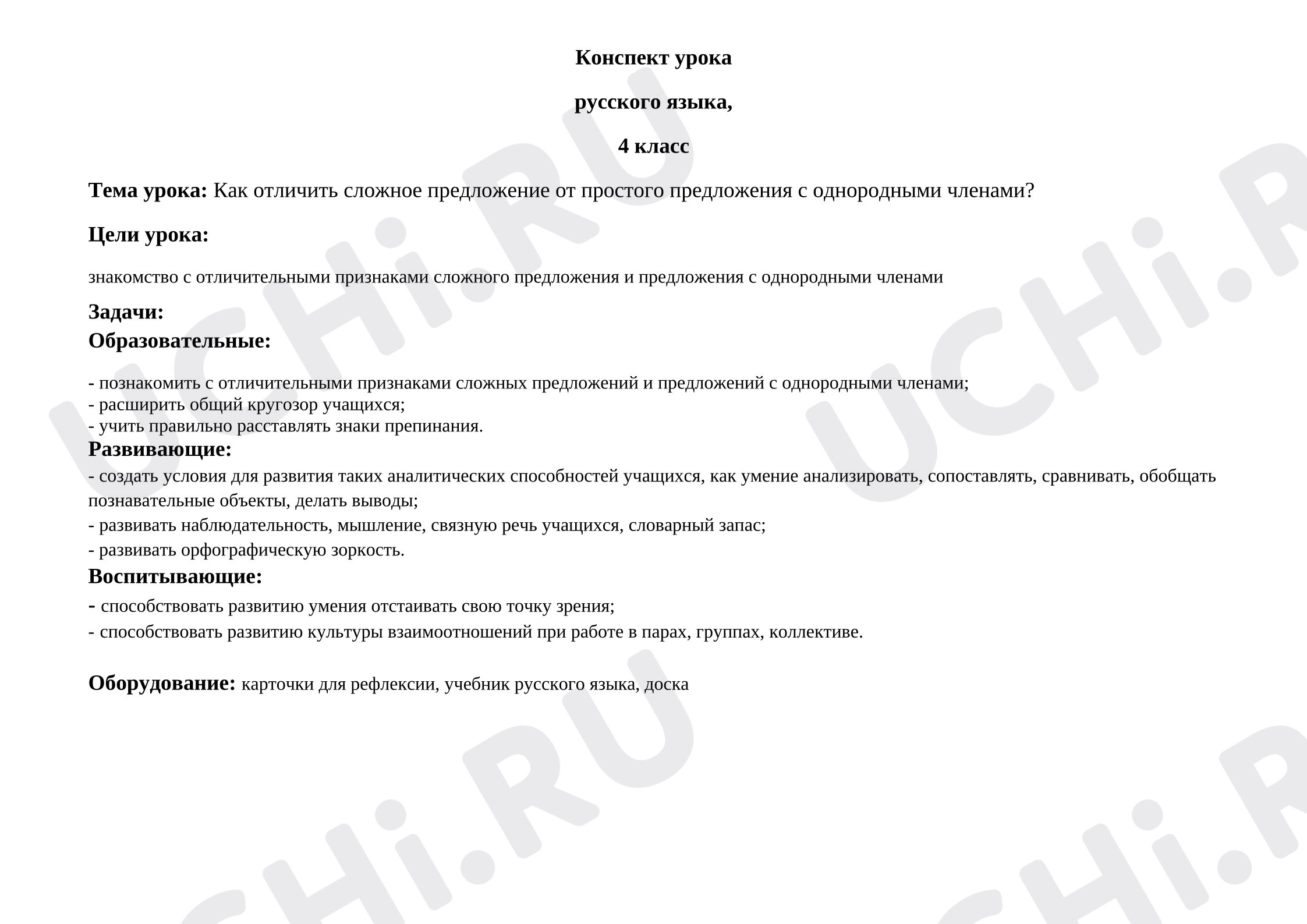 Конспект урока

русского языка,

4 класс

Тема урока: Как отличить сложное предложение от простого предложения с однородными членами?

Цели урока:

знакомство с отличительными признаками сложного предложения и предложения с однородными членами

Задачи:
Образовательные:

- познакомить с отличительными признаками сложных предложений и предложений с однородными членами;
- расширить общий кругозор учащихся;
- учить правильно расставлять знаки препинания.

Развивающие:
- создать условия для развития таких аналитических способностей учащихся, как умение анализировать, сопоставлять, сравнивать, обобщать познавательные объекты, делать выводы;
- развивать наблюдательность, мышление, связную речь учащихся, словарный запас;
- развивать орфографическую зоркость.

Воспитывающие:
- способствовать развитию умения отстаивать свою точку зрения;
- способствовать развитию культуры взаимоотношений при работе в парах, группах, коллективе.

Оборудование: карточки для рефлексии, учебник русского языка, доска

UCHi.RU